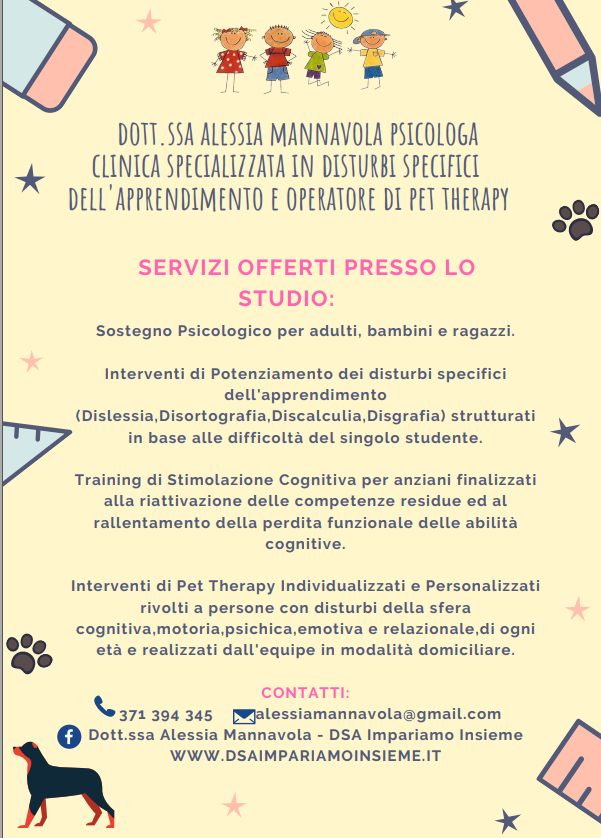 DOTT.SSA ALESSIA MANNAVOLA PSICOLOGA CLINICA SPECIALIZZATA IN DISTURBI SPECIFICI DELL'APPRENDIMENTO E OPERATORE DI PET THERAPY

SERVIZI OFFERTI PRESSO LO STUDIO:

Sostegno Psicologico per adulti, bambini e ragazzi.

Interventi di Potenziamento dei disturbi specifici dell'apprendimento (Dislessia,Disortografia,Discalculia,Disgrafia) strutturati in base alle difficoltà del singolo studente.

Training di Stimolazione Cognitiva per anziani finalizzati alla riattivazione delle competenze residue ed al rallentamento della perdita funzionale delle abilità cognitive.

Interventi di Pet Therapy Individualizzati e Personalizzati rivolti a persone con disturbi della sfera cognitiva,motoria,psichica,emotiva e relazionale,di ogni età e realizzati dall'equipe in modalità domiciliare.

CONTATTI:
371 394 345 alessiamannavola@gmail.com
Dott.ssa Alessia Mannavola - DSA Impariamo Insieme
WWW.DSAIMPARIAMOINSIEME.IT